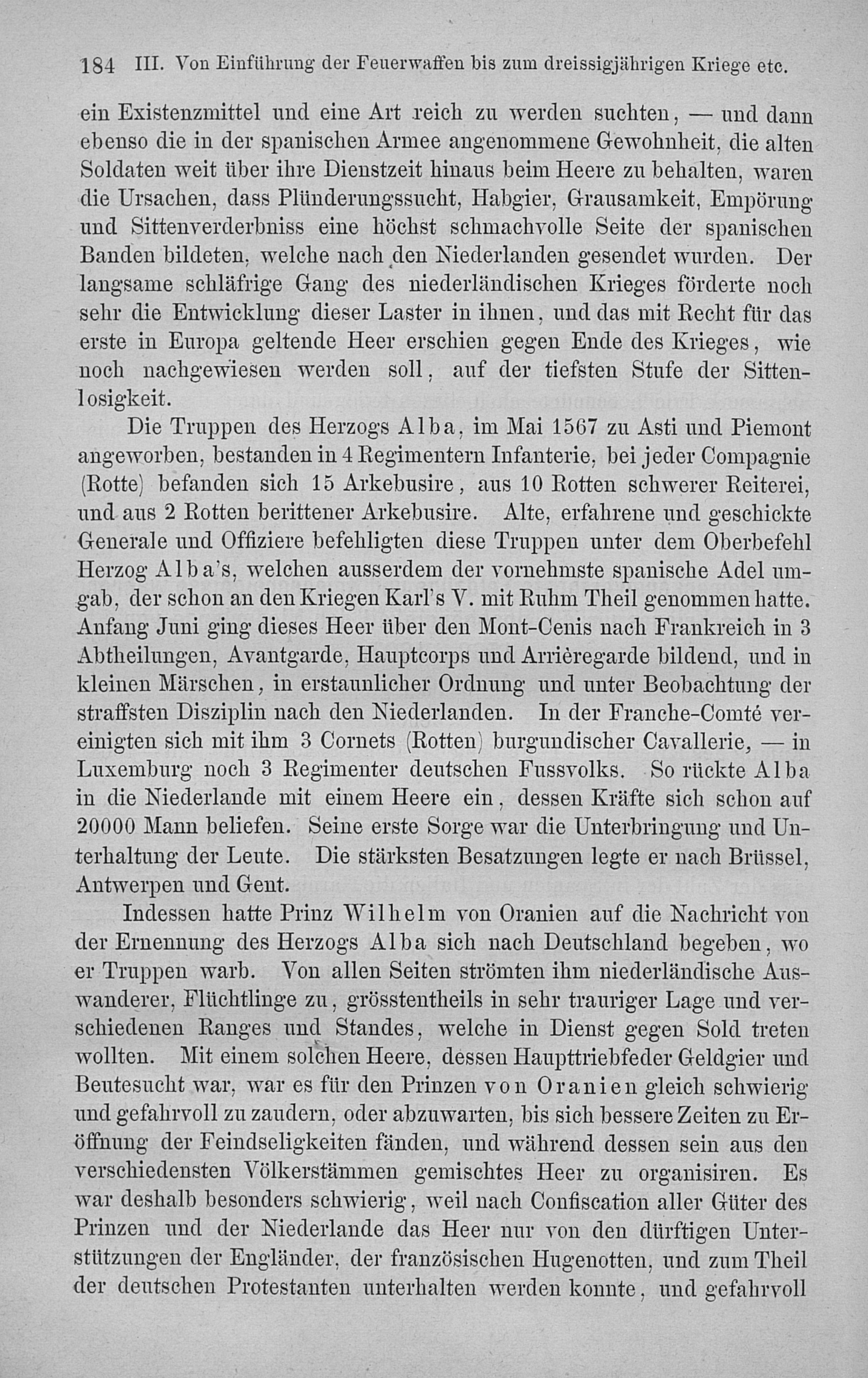 184 III. Von Einführung der Feuerwaffen bis zum dreissigjährigen Kriege etc.

ein Existenzmittel und eine Art reich zu werden suchten, — und dann ebenso die in der spanischen Armee angenommene Gewohnheit, die alten Soldaten weit über ihre Dienstzeit hinaus beim Heere zu behalten, waren die Ursachen, dass Plünderungssucht, Habgier, Grausamkeit, Empörung und Sittenverderbniss eine höchst schmachvolle Seite der spanischen Banden bildeten, welche nach den Niederlanden gesendet wurden. Der langsame schläfrige Gang des niederländischen Krieges förderte noch sehr die Entwicklung dieser Laster in ihnen, und das mit Recht für das erste in Europa geltende Heer erschien gegen Ende des Krieges, wie noch nachgewiesen werden soll, auf der tiefsten Stufe der Sittenlosigkeit.

Die Truppen des Herzogs Alba, im Mai 1567 zu Asti und Piemont angeworben, bestanden in 4 Regimentern Infanterie, bei jeder Compagnie (Rotte) befanden sich 15 Arkebusire, aus 10 Rotten schwerer Reiterei, und aus 2 Rotten berittener Arkebusire. Alte, erfahrene und geschickte Generale und Offiziere befehligten diese Truppen unter dem Oberbefehl Herzog Alba's, welchen ausserdem der vornehmste spanische Adel umgab, der schon an den Kriegen Karl's V. mit Ruhm Theil genommen hatte. Anfang Juni ging dieses Heer über den Mont-Cenis nach Frankreich in 3 Abtheilungen, Avantgarde, Hauptcorps und Arrièregarde bildend, und in kleinen Märschen, in erstaunlicher Ordnung und unter Beobachtung der straffsten Disziplin nach den Niederlanden. In der Franche-Comté vereinigten sich mit ihm 3 Cornets (Rotten) burgundischer Cavallerie, — in Luxemburg noch 3 Regimenter deutschen Fussvolks. So rückte Alba in die Niederlande mit einem Heere ein, dessen Kräfte sich schon auf 20000 Mann beliefen. Seine erste Sorge war die Unterbringung und Unterhaltung der Leute. Die stärksten Besatzungen legte er nach Brüssel, Antwerpen und Gent.

Indessen hatte Prinz Wilhelm von Oranien auf die Nachricht von der Ernennung des Herzogs Alba sich nach Deutschland begeben, wo er Truppen warb. Von allen Seiten strömten ihm niederländische Auswanderer, Flüchtlinge zu, grösstentheils in sehr trauriger Lage und verschiedenen Ranges und Standes, welche in Dienst gegen Sold treten wollten. Mit einem solchen Heere, dessen Haupttriebfeder Geldgier und Beutesucht war, war es für den Prinzen von Oranien gleich schwierig und gefahrvoll zu zaudern, oder abzuwarten, bis sich bessere Zeiten zu Eröffnung der Feindseligkeiten fänden, und während dessen sein aus den verschiedensten Völkerstämmen gemischtes Heer zu organisiren. Es war deshalb besonders schwierig, weil nach Confiscation aller Güter des Prinzen und der Niederlande das Heer nur von den dürftigen Unterstützungen der Engländer, der französischen Hugenotten, und zum Theil der deutschen Protestanten unterhalten werden konnte, und gefahrvoll